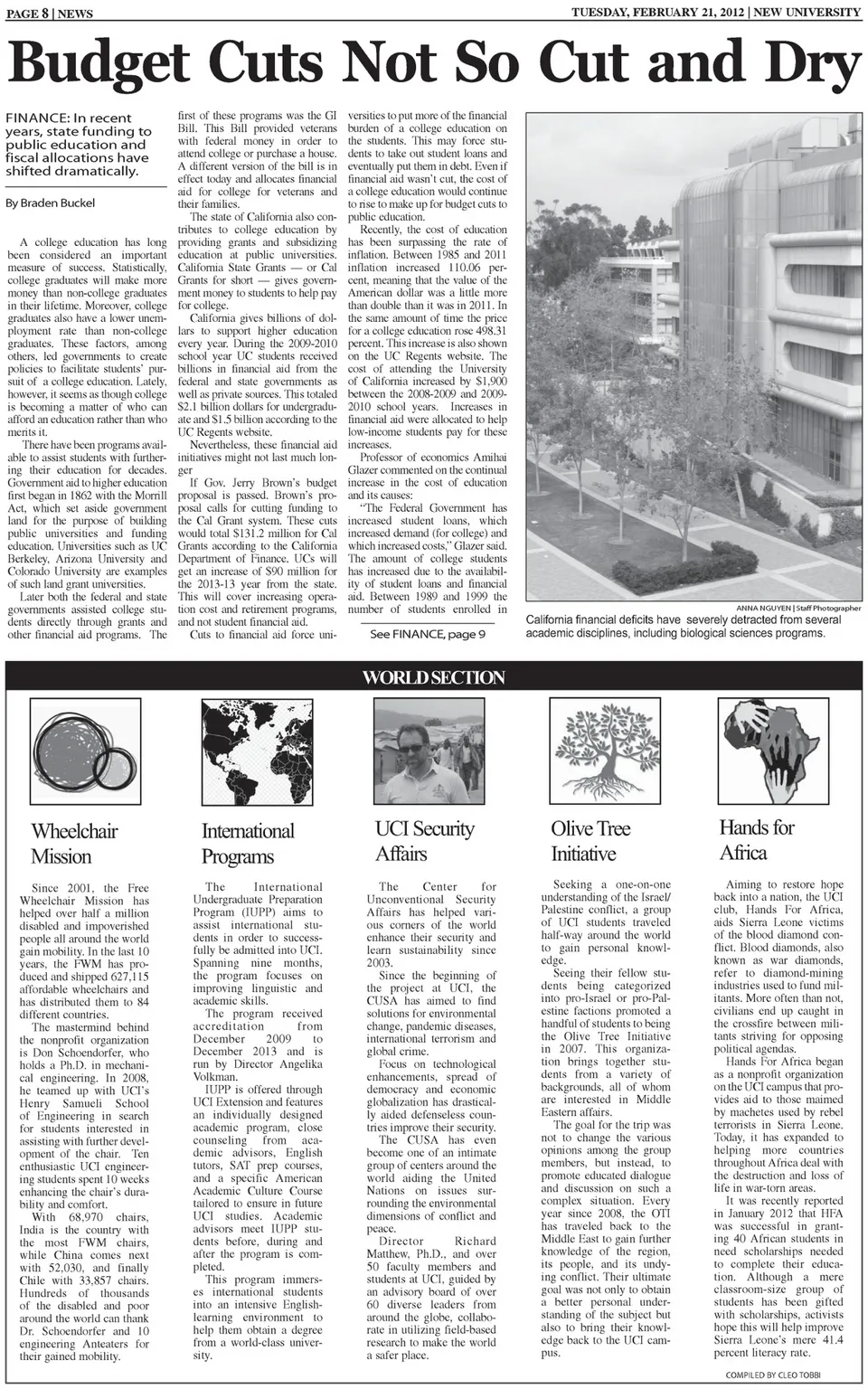 PAGE 8 | NEWS

TUESDAY, FEBRUARY 21, 2012 | NEW UNIVERSITY

Budget Cuts Not So Cut and Dry

FINANCE: In recent years, state funding to public education and fiscal allocations have shifted dramatically.

By Braden Buckel

A college education has long been considered an important measure of success. Statistically, college graduates will make more money than non-college graduates in their lifetime. Moreover, college graduates also have a lower unemployment rate than non-college graduates. These factors, among others, led governments to create policies to facilitate students' pursuit of a college education. Lately, however, it seems as though college is becoming a matter of who can afford an education rather than who merits it.

There have been programs available to assist students with furthering their education for decades. Government aid to higher education first began in 1862 with the Morrill Act, which set aside government land for the purpose of building public universities and funding education. Universities such as UC Berkeley, Arizona University and Colorado University are examples of such land grant universities.

Later both the federal and state governments assisted college students directly through grants and other financial aid programs. The first of these programs was the GI Bill. This Bill provided veterans with federal money in order to attend college or purchase a house. A different version of the bill is in effect today and allocates financial aid for college for veterans and their families.

The state of California also contributes to college education by providing grants and subsidizing education at public universities. California State Grants — or Cal Grants for short — gives government money to students to help pay for college.

California gives billions of dollars to support higher education every year. During the 2009-2010 school year UC students received billions in financial aid from the federal and state governments as well as private sources. This totaled $2.1 billion dollars for undergraduate and $1.5 billion according to the UC Regents website.

Nevertheless, these financial aid initiatives might not last much longer

If Gov. Jerry Brown's budget proposal is passed. Brown's proposal calls for cutting funding to the Cal Grant system. These cuts would total $131.2 million for Cal Grants according to the California Department of Finance. UCs will get an increase of $90 million for the 2013-13 year from the state. This will cover increasing operation cost and retirement programs, and not student financial aid.

Cuts to financial aid force universities to put more of the financial burden of a college education on the students. This may force students to take out student loans and eventually put them in debt. Even if financial aid wasn't cut, the cost of a college education would continue to rise to make up for budget cuts to public education.

Recently, the cost of education has been surpassing the rate of inflation. Between 1985 and 2011 inflation increased 110.06 percent, meaning that the value of the American dollar was a little more than double than it was in 2011. In the same amount of time the price for a college education rose 498.31 percent. This increase is also shown on the UC Regents website. The cost of attending the University of California increased by $1,900 between the 2008-2009 and 2009-2010 school years. Increases in financial aid were allocated to help low-income students pay for these increases.

Professor of economics Amihai Glazer commented on the continual increase in the cost of education and its causes:

"The Federal Government has increased student loans, which increased demand (for college) and which increased costs," Glazer said.

The amount of college students has increased due to the availability of student loans and financial aid. Between 1989 and 1999 the number of students enrolled in

See FINANCE, page 9

ANNA NGUYEN | Staff Photographer
California financial deficits have severely detracted from several academic disciplines, including biological sciences programs.

WORLD SECTION

Wheelchair Mission

Since 2001, the Free Wheelchair Mission has helped over half a million disabled and impoverished people all around the world gain mobility. In the last 10 years, the FWM has produced and shipped 627,115 affordable wheelchairs and has distributed them to 84 different countries.

The mastermind behind the nonprofit organization is Don Schoendorfer, who holds a Ph.D. in mechanical engineering. In 2008, he teamed up with UCI's Henry Samueli School of Engineering in search for students interested in assisting with further development of the chair. Ten enthusiastic UCI engineering students spent 10 weeks enhancing the chair's durability and comfort.

With 68,970 chairs, India is the country with the most FWM chairs, while China comes next with 52,030, and finally Chile with 33,857 chairs. Hundreds of thousands of the disabled and poor around the world can thank Dr. Schoendorfer and 10 engineering Anteaters for their gained mobility.

International Programs

The International Undergraduate Preparation Program (IUPP) aims to assist international students in order to successfully be admitted into UCI. Spanning nine months, the program focuses on improving linguistic and academic skills.

The program received accreditation from December 2009 to December 2013 and is run by Director Angelika Volkman.

IUPP is offered through UCI Extension and features an individually designed academic program, close counseling from academic advisors, English tutors, SAT prep courses, and a specific American Academic Culture Course tailored to ensure in future UCI studies. Academic advisors meet IUPP students before, during and after the program is completed.

This program immerses international students into an intensive English-learning environment to help them obtain a degree from a world-class university.

UCI Security Affairs

The Center for Unconventional Security Affairs has helped various corners of the world enhance their security and learn sustainability since 2003.

Since the beginning of the project at UCI, the CUSA has aimed to find solutions for environmental change, pandemic diseases, international terrorism and global crime.

Focus on technological enhancements, spread of democracy and economic globalization has drastically aided defenseless countries improve their security.

The CUSA has even become one of an intimate group of centers around the world aiding the United Nations on issues surrounding the environmental dimensions of conflict and peace.

Director Richard Matthew, Ph.D., and over 50 faculty members and students at UCI, guided by an advisory board of over 60 diverse leaders from around the globe, collaborate in utilizing field-based research to make the world a safer place.

Olive Tree Initiative

Seeking a one-on-one understanding of the Israel/Palestine conflict, a group of UCI students traveled half-way around the world to gain personal knowledge.

Seeing their fellow students being categorized into pro-Israel or pro-Palestine factions promoted a handful of students to being the Olive Tree Initiative in 2007. This organization brings together students from a variety of backgrounds, all of whom are interested in Middle Eastern affairs.

The goal for the trip was not to change the various opinions among the group members, but instead, to promote educated dialogue and discussion on such a complex situation. Every year since 2008, the OTI has traveled back to the Middle East to gain further knowledge of the region, its people, and its undying conflict. Their ultimate goal was not only to obtain a better personal understanding of the subject but also to bring their knowledge back to the UCI campus.

Hands for Africa

Aiming to restore hope back into a nation, the UCI club, Hands For Africa, aids Sierra Leone victims of the blood diamond conflict. Blood diamonds, also known as war diamonds, refer to diamond-mining industries used to fund militants. More often than not, civilians end up caught in the crossfire between militants striving for opposing political agendas.

Hands For Africa began as a nonprofit organization on the UCI campus that provides aid to those maimed by machetes used by rebel terrorists in Sierra Leone. Today, it has expanded to helping more countries throughout Africa deal with the destruction and loss of life in war-torn areas.

It was recently reported in January 2012 that HFA was successful in granting 40 African students in need scholarships needed to complete their education. Although a mere classroom-size group of students has been gifted with scholarships, activists hope this will help improve Sierra Leone's mere 41.4 percent literacy rate.

COMPILED BY CLEO TOBBI